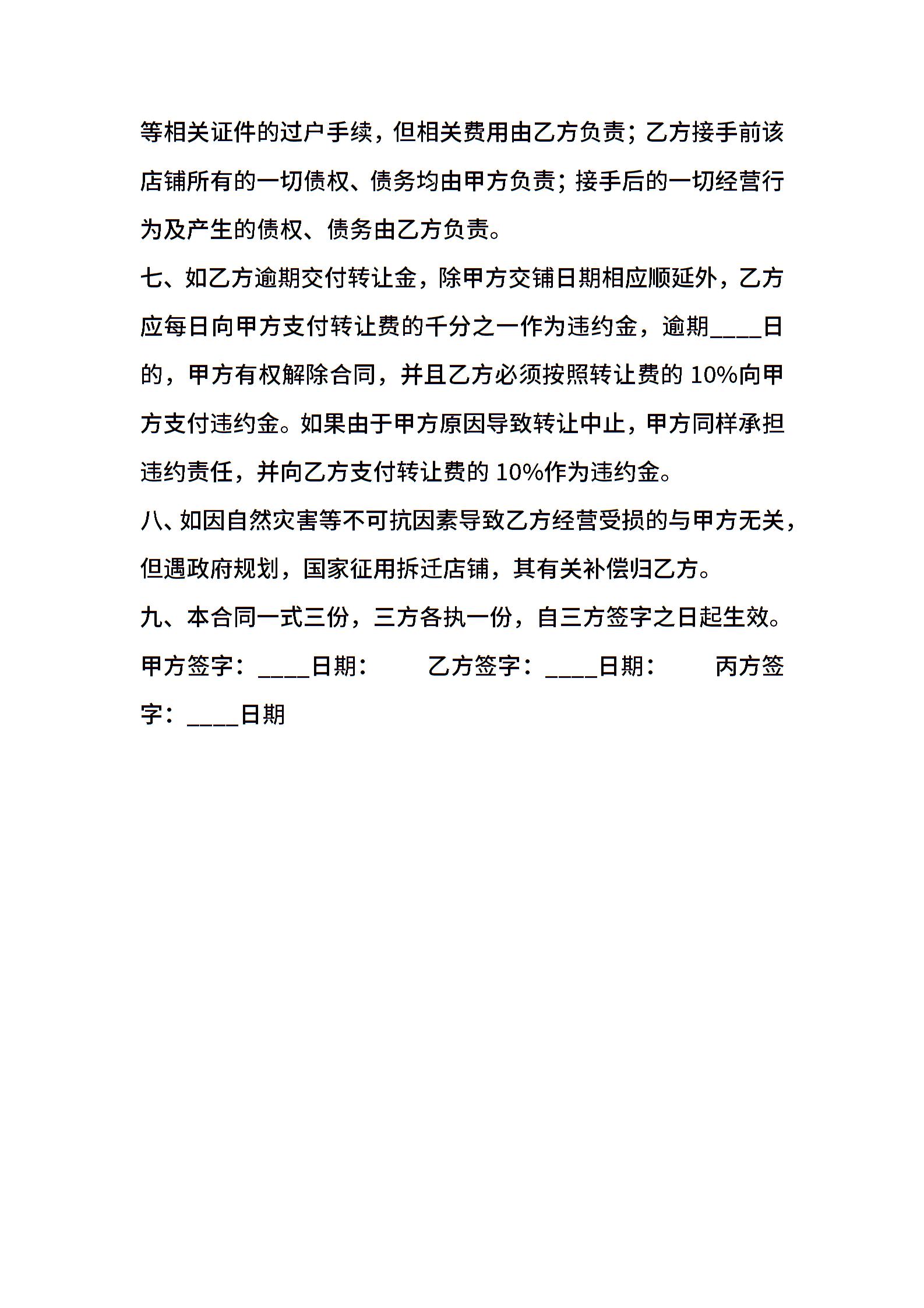 等相关证件的过户手续，但相关费用由乙方负责；乙方接手前该店铺所有的一切债权、债务均由甲方负责；接手后的一切经营行为及产生的债权、债务由乙方负责。

七、如乙方逾期交付转让金，除甲方交铺日期相应顺延外，乙方应每日向甲方支付转让费的千分之一作为违约金，逾期____日的，甲方有权解除合同，并且乙方必须按照转让费的 10%向甲方支付违约金。如果由于甲方原因导致转让中止，甲方同样承担违约责任，并向乙方支付转让费的 10%作为违约金。

八、如因自然灾害等不可抗因素导致乙方经营受损的与甲方无关，但遇政府规划，国家征用拆迁店铺，其有关补偿归乙方。

九、本合同一式三份，三方各执一份，自三方签字之日起生效。

甲方签字：____日期：　　乙方签字：____日期：　　丙方签字：____日期